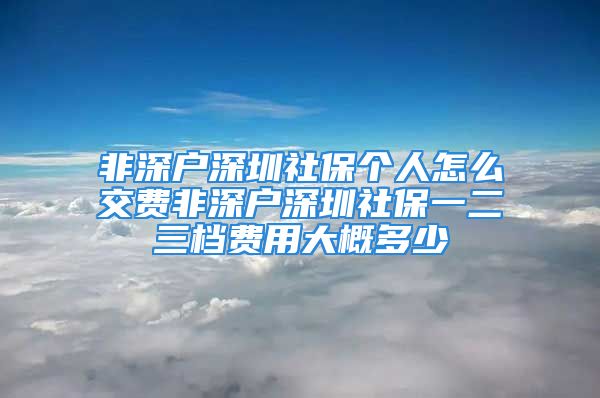 非深户深圳社保个人怎么交费非深户深圳社保一二三档费用大概多少